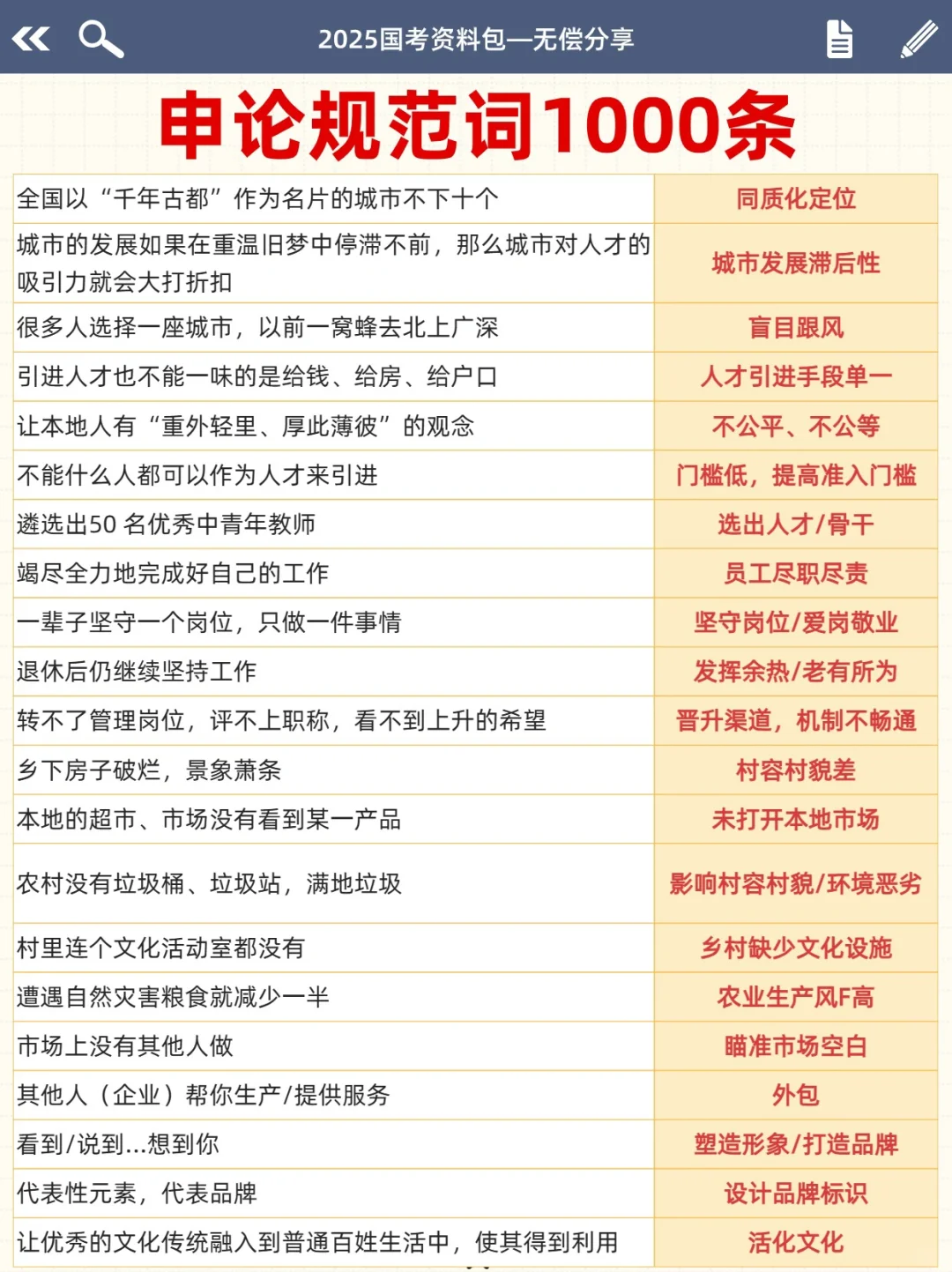 2025国考资料包—无偿分享

申论规范词1000条

| 全国以“千年古都”作为名片的城市不下十个 | 同质化定位 |
|---|---|
| 城市的发展如果在重温旧梦中停滞不前，那么城市对人才的吸引力就会大打折扣 | 城市发展滞后性 |
| 很多人选择一座城市，以前一窝蜂去北上广深 | 盲目跟风 |
| 引进人才也不能一味的是给钱、给房、给户口 | 人才引进手段单一 |
| 让本地人有“重外轻里、厚此薄彼”的观念 | 不公平、不公等 |
| 不能什么人都可以作为人才来引进 | 门槛低，提高准入门槛 |
| 遴选出50 名优秀中青年教师 | 选出人才/骨干 |
| 竭尽全力地完成好自己的工作 | 员工尽职尽责 |
| 一辈子坚守一个岗位，只做一件事情 | 坚守岗位/爱岗敬业 |
| 退休后仍继续坚持工作 | 发挥余热/老有所为 |
| 转不了管理岗位，评不上职称，看不到上升的希望 | 晋升渠道，机制不畅通 |
| 乡下房子破烂，景象萧条 | 村容村貌差 |
| 本地的超市、市场没有看到某一产品 | 未打开本地市场 |
| 农村没有垃圾桶、垃圾站，满地垃圾 | 影响村容村貌/环境恶劣 |
| 村里连个文化活动室都没有 | 乡村缺少文化设施 |
| 遭遇自然灾害粮食就减少一半 | 农业生产风F高 |
| 市场上没有其他人做 | 瞄准市场空白 |
| 其他人（企业）帮你生产/提供服务 | 外包 |
| 看到/说到...想到你 | 塑造形象/打造品牌 |
| 代表性元素，代表品牌 | 设计品牌标识 |
| 让优秀的文化传统融入到普通百姓生活中，使其得到利用 | 活化文化 |